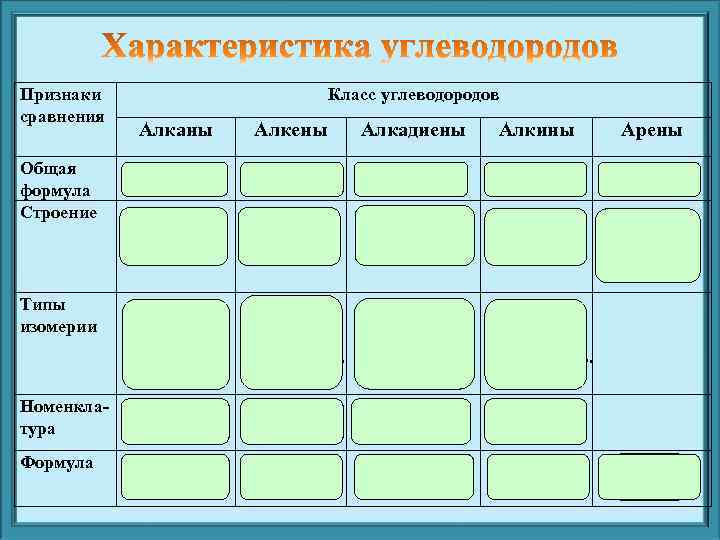 Характеристика углеводородов

| Признаки сравнения | Класс углеводородов | | | | |
|---|---|---|---|---|---|
| | Алканы | Алкены | Алкадиены | Алкины | Арены |
| Общая формула | | | | | |
| Строение | | | | | |
| Типы изомерии | | | | | |
| Номенклатура | | | | | |
| Формула | | | | | |